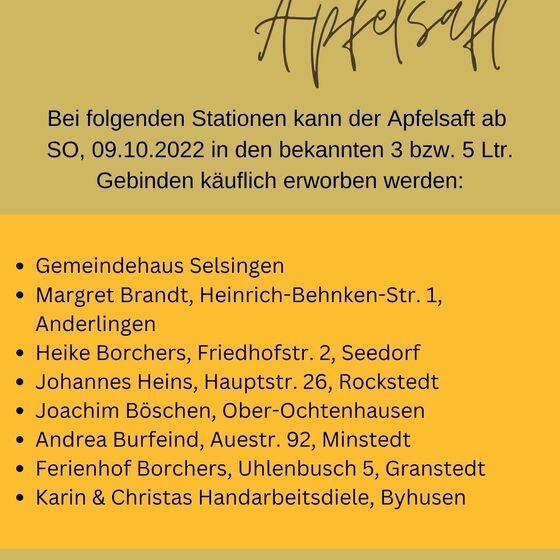 Apfelsaft

Bei folgenden Stationen kann der Apfelsaft ab SO, 09.10.2022 in den bekannten 3 bzw. 5 Ltr. Gebinden käuflich erworben werden:

• Gemeindehaus Selsingen
• Margret Brandt, Heinrich-Behnken-Str. 1, Anderlingen
• Heike Borchers, Friedhofstr. 2, Seedorf
• Johannes Heins, Hauptstr. 26, Rockstedt
• Joachim Böschen, Ober-Ochtenhausen
• Andrea Burfeind, Auestr. 92, Minstedt
• Ferienhof Borchers, Uhlenbusch 5, Granstedt
• Karin & Christas Handarbeitsdiele, Byhusen